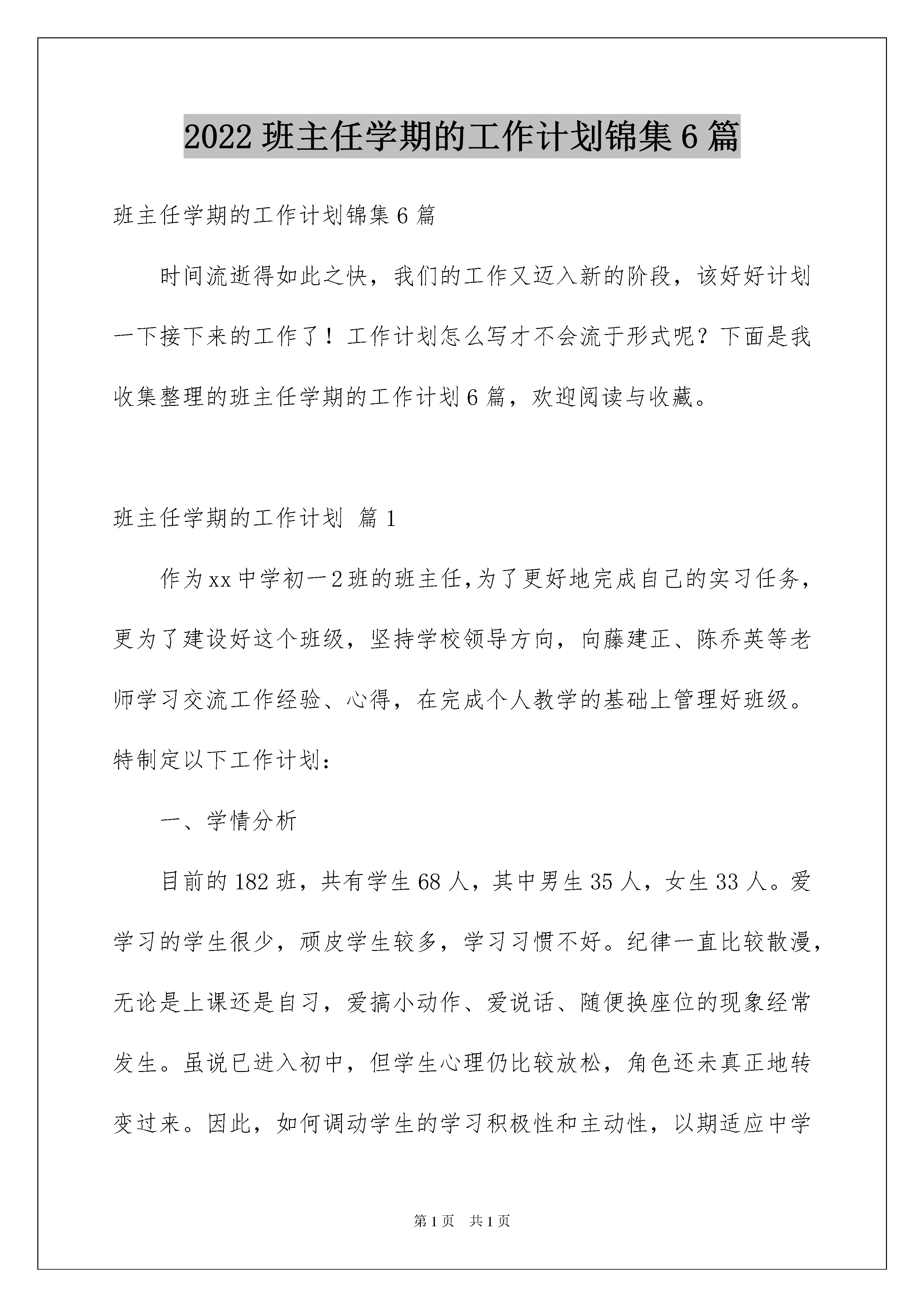 2022 班主任学期的工作计划锦集 6 篇

班主任学期的工作计划锦集 6 篇

时间流逝得如此之快，我们的工作又迈入新的阶段，该好好计划一下接下来的工作了！工作计划怎么写才不会流于形式呢？下面是我收集整理的班主任学期的工作计划 6 篇，欢迎阅读与收藏。

班主任学期的工作计划 篇 1

作为 xx 中学初一 2 班的班主任,为了更好地完成自己的实习任务，更为了建设好这个班级，坚持学校领导方向，向藤建正、陈乔英等老师学习交流工作经验、心得，在完成个人教学的基础上管理好班级。特制定以下工作计划：

一、学情分析

目前的 182 班，共有学生 68 人，其中男生 35 人，女生 33 人。爱学习的学生很少，顽皮学生较多，学习习惯不好。纪律一直比较散漫，无论是上课还是自习，爱搞小动作、爱说话、随便换座位的现象经常发生。虽说已进入初中，但学生心理仍比较放松，角色还未真正地转变过来。因此，如何调动学生的学习积极性和主动性，以期适应中学

第 1 页 共 1 页